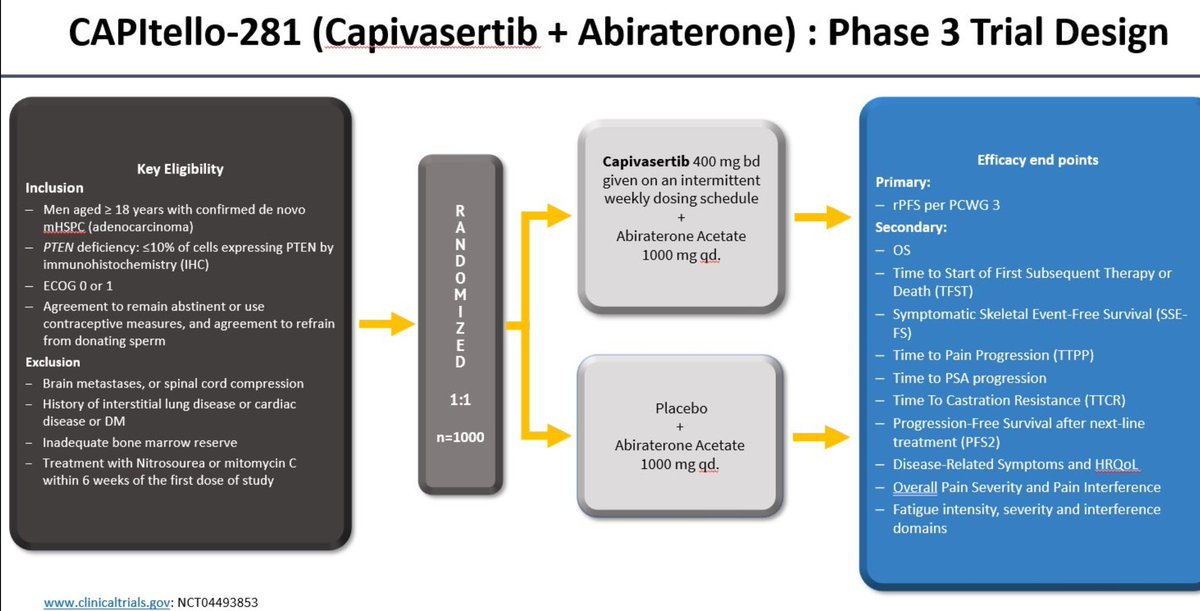 CAPItello-281 (Capivasertib + Abiraterone) : Phase 3 Trial Design

Key Eligibility
Inclusion
– Men aged ≥ 18 years with confirmed de novo mHSPC (adenocarcinoma)
– PTEN deficiency: ≤10% of cells expressing PTEN by immunohistochemistry (IHC)
– ECOG 0 or 1
– Agreement to remain abstinent or use contraceptive measures, and agreement to refrain from donating sperm
Exclusion
– Brain metastases, or spinal cord compression
– History of interstitial lung disease or cardiac disease or DM
– Inadequate bone marrow reserve
– Treatment with Nitrosourea or mitomycin C within 6 weeks of the first dose of study

RANDOMIZED
1:1
n=1000

Capivasertib 400 mg bd given on an intermittent weekly dosing schedule
+
Abiraterone Acetate 1000 mg qd.

Placebo
+
Abiraterone Acetate 1000 mg qd.

Efficacy end points
Primary:
– rPFS per PCWG 3
Secondary:
– OS
– Time to Start of First Subsequent Therapy or Death (TFST)
– Symptomatic Skeletal Event-Free Survival (SSE-FS)
– Time to Pain Progression (TTPP)
– Time to PSA progression
– Time To Castration Resistance (TTCR)
– Progression-Free Survival after next-line treatment (PFS2)
– Disease-Related Symptoms and HRQoL
– Overall Pain Severity and Pain Interference
– Fatigue intensity, severity and interference domains

www.clinicaltrials.gov: NCT04493853